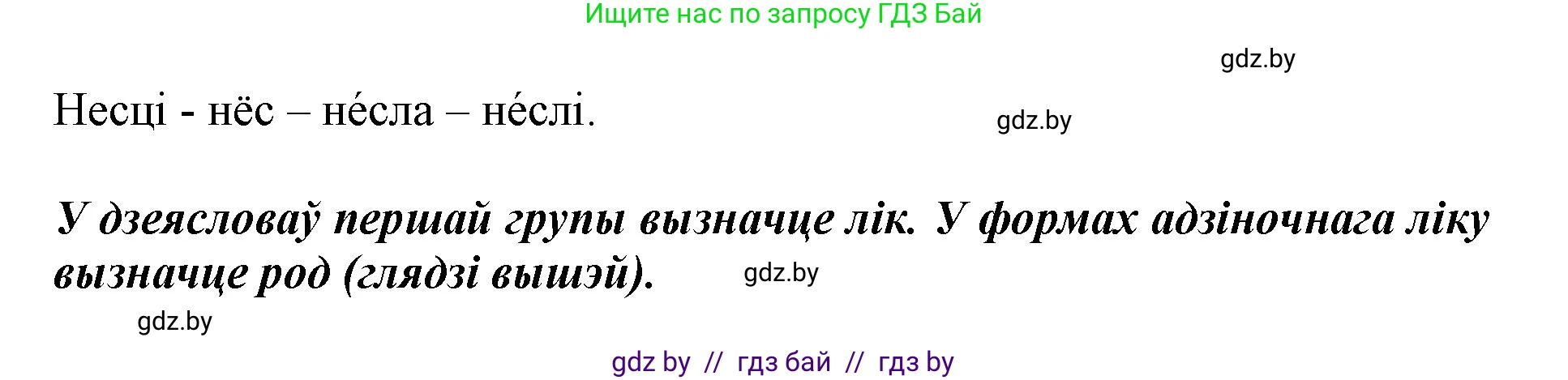 Ищите нас по запросу ГДЗ Бай

gdz.by

Несці - нёс – не́сла – не́слі.

gdz.by

У дзеясловаў першай групы вызначце лік. У формах адзіночнага ліку вызначце род (глядзі вышэй).

gdz.by

gdz.by

gdz by // гдз бай // гдз by